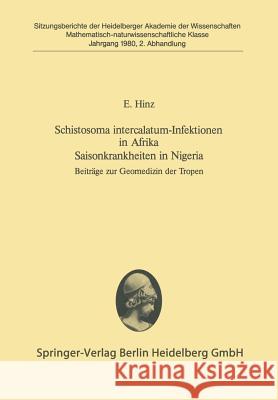 Sitzungsberichte der Heidelberger Akademie der Wissenschaften
Mathematisch-naturwissenschaftliche Klasse
Jahrgang 1980, 2. Abhandlung

E. Hinz

Schistosoma intercalatum-Infektionen in Afrika
Saisonkrankheiten in Nigeria

Beiträge zur Geomedizin der Tropen

Springer-Verlag Berlin Heidelberg GmbH

Kraina Książek